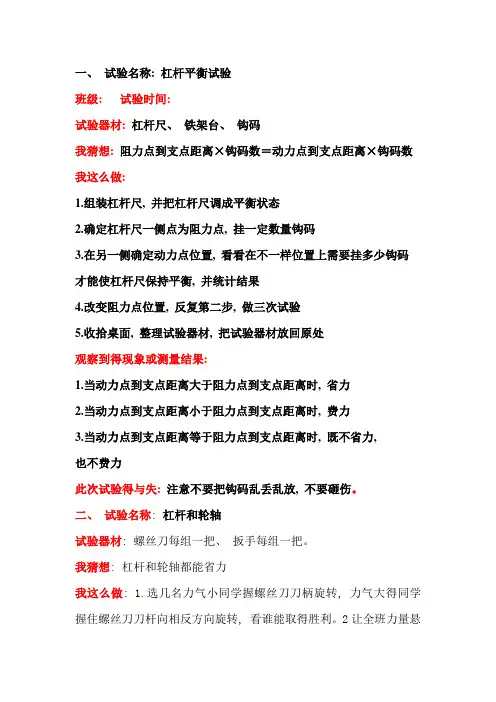 一、 试验名称: 杠杆平衡试验

班级:　　试验时间:

试验器材: 杠杆尺、 铁架台、 钩码

我猜想: 阻力点到支点距离×钩码数＝动力点到支点距离×钩码数

我这么做:

1.组装杠杆尺, 并把杠杆尺调成平衡状态

2.确定杠杆尺一侧点为阻力点, 挂一定数量钩码

3.在另一侧确定动力点位置, 看看在不一样位置上需要挂多少钩码才能使杠杆尺保持平衡, 并统计结果

4.改变阻力点位置, 反复第二步, 做三次试验

5.收拾桌面, 整理试验器材, 把试验器材放回原处

观察到得现象或测量结果:

1.当动力点到支点距离大于阻力点到支点距离时, 省力

2.当动力点到支点距离小于阻力点到支点距离时, 费力

3.当动力点到支点距离等于阻力点到支点距离时, 既不省力, 也不费力

此次试验得与失: 注意不要把钩码乱丢乱放, 不要砸伤。

二、 试验名称: 杠杆和轮轴

试验器材: 螺丝刀每组一把、 扳手每组一把。

我猜想: 杠杆和轮轴都能省力

我这么做: 1.选几名力气小同学握螺丝刀刀柄旋转, 力气大得同学握住螺丝刀刀杆向相反方向旋转, 看谁能取得胜利。2 让全班力量悬